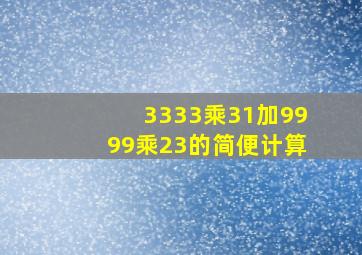 3333乘31加9999乘23的简便计算